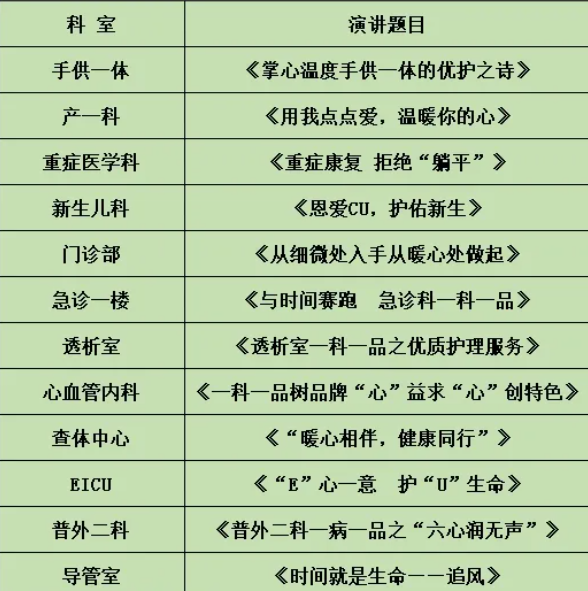 | 科 室 | 演讲题目 |
|---|---|
| 手供一体 | 《掌心温度手供一体的优护之诗》 |
| 产一科 | 《用我点点爱，温暖你的心》 |
| 重症医学科 | 《重症康复 拒绝“躺平”》 |
| 新生儿科 | 《恩爱CU，护佑新生》 |
| 门诊部 | 《从细微处入手从暖心处做起》 |
| 急诊一楼 | 《与时间赛跑 急诊科一科一品》 |
| 透析室 | 《透析室一科一品之优质护理服务》 |
| 心血管内科 | 《一科一品树品牌“心”益求“心”创特色》 |
| 查体中心 | 《“暖心相伴，健康同行”》 |
| EICU | 《“E”心一意 护“U”生命》 |
| 普外二科 | 《普外二科一病一品之“六心润无声”》 |
| 导管室 | 《时间就是生命——追风》 |